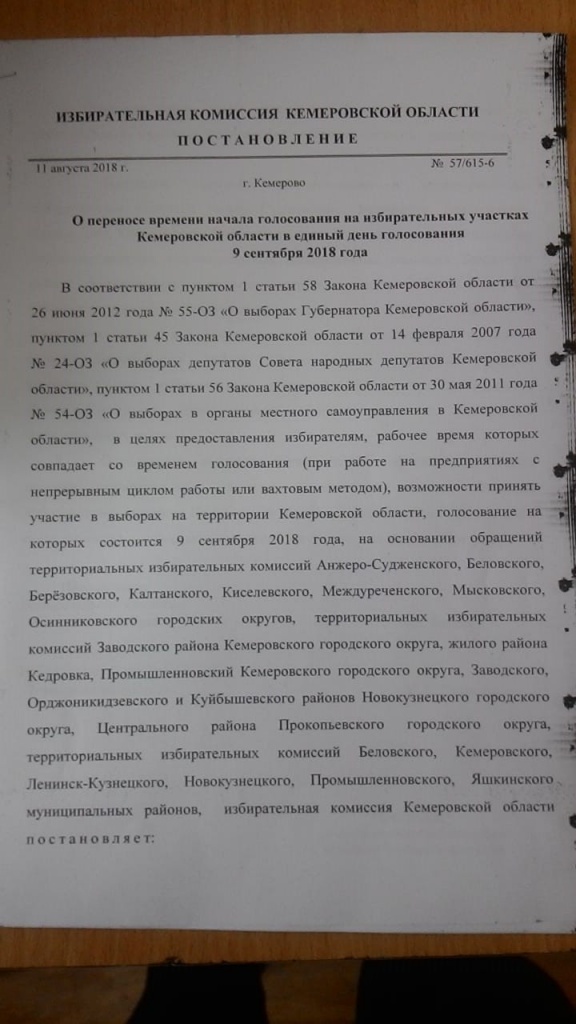 ИЗБИРАТЕЛЬНАЯ КОМИССИЯ КЕМЕРОВСКОЙ ОБЛАСТИ

ПОСТАНОВЛЕНИЕ

11 августа 2018 г.

№ 57/615-6

г. Кемерово

О переносе времени начала голосования на избирательных участках Кемеровской области в единый день голосования 9 сентября 2018 года

В соответствии с пунктом 1 статьи 58 Закона Кемеровской области от 26 июня 2012 года № 55-ОЗ «О выборах Губернатора Кемеровской области», пунктом 1 статьи 45 Закона Кемеровской области от 14 февраля 2007 года № 24-ОЗ «О выборах депутатов Совета народных депутатов Кемеровской области», пунктом 1 статьи 56 Закона Кемеровской области от 30 мая 2011 года № 54-ОЗ «О выборах в органы местного самоуправления в Кемеровской области», в целях предоставления избирателям, рабочее время которых совпадает со временем голосования (при работе на предприятиях с непрерывным циклом работы или вахтовым методом), возможности принять участие в выборах на территории Кемеровской области, голосование на которых состоится 9 сентября 2018 года, на основании обращений территориальных избирательных комиссий Анжеро-Судженского, Беловского, Берёзовского, Калтанского, Киселевского, Междуреченского, Мысковского, Осинниковского городских округов, территориальных избирательных комиссий Заводского района Кемеровского городского округа, жилого района Кедровка, Промышленновский Кемеровского городского округа, Заводского, Орджоникидзевского и Куйбышевского районов Новокузнецкого городского округа, Центрального района Прокопьевского городского округа, территориальных избирательных комиссий Беловского, Кемеровского, Ленинск-Кузнецкого, Новокузнецкого, Промышленновского, Яшкинского муниципальных районов, избирательная комиссия Кемеровской области постановляет: